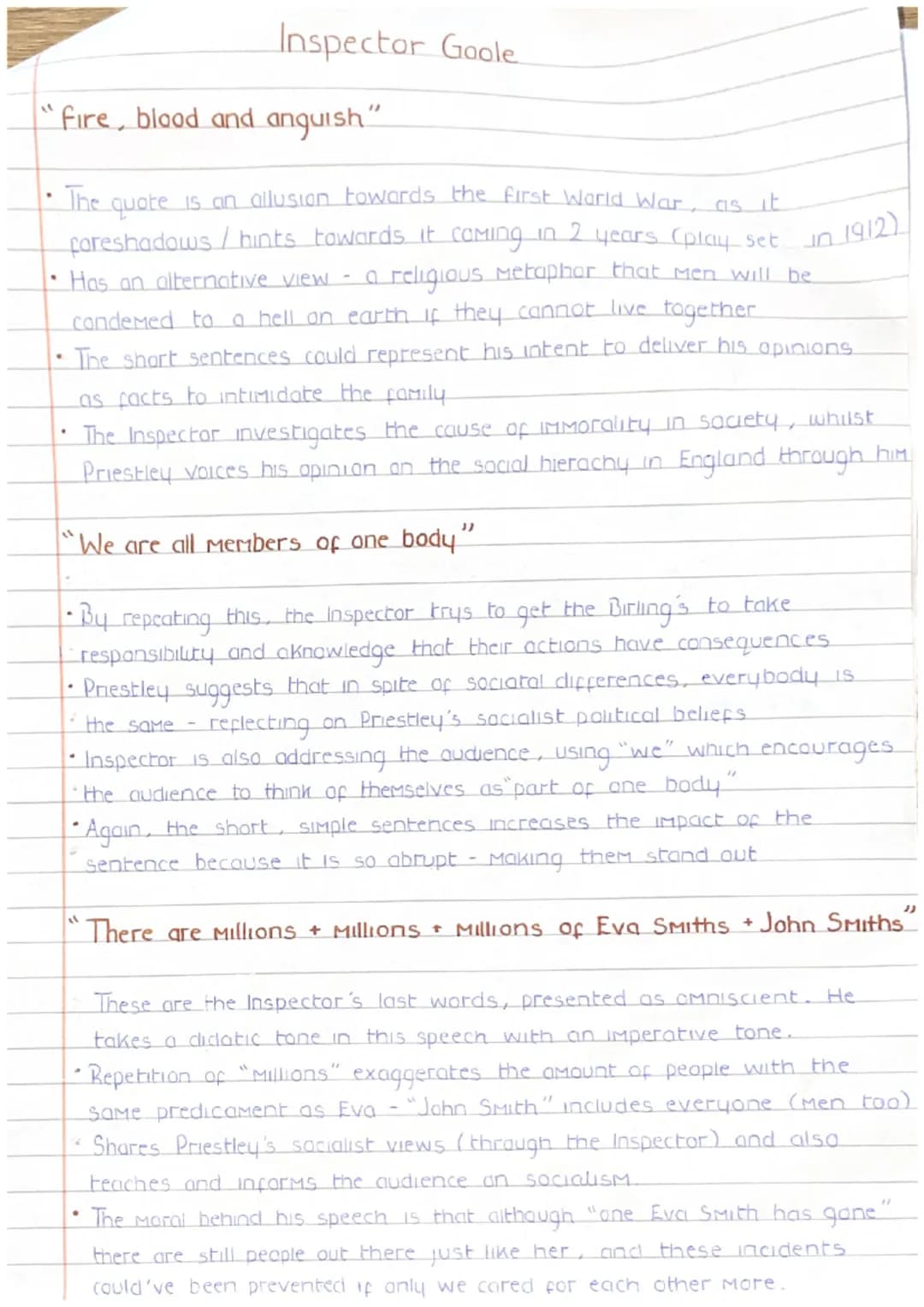 Inspector Goole

"Fire, blood and anguish"

• The quote is an allusion towards the first World War, as it foreshadows / hints towards it coming in 2 years (play set in 1912)
• Has an alternative view - a religious metaphor that men will be condemed to a hell on earth if they cannot live together
• The short sentences could represent his intent to deliver his opinions as facts to intimidate the family
• The Inspector investigates the cause of immorality in society, whilst Priestley voices his opinion on the social hierachy in England through him

"We are all members of one body"

• By repeating this, the Inspector trys to get the Birling's to take responsibility and aknowledge that their actions have consequences
• Priestley suggests that in spite of sociatal differences, everybody is the same - reflecting on Priestley's socialist political beliefs
• Inspector is also addressing the audience, using "we" which encourages the audience to think of themselves as "part of one body"
• Again, the short, simple sentences increases the impact of the sentence because it is so abrupt - making them stand out

"There are millions + millions + millions of Eva Smiths + John Smiths"

These are the Inspector's last words, presented as omniscient. He takes a didatic tone in this speech with an imperative tone.
• Repetition of "millions" exaggerates the amount of people with the same predicament as Eva - "John Smith" includes everyone (men too)
• Shares Priestley's socialist views (through the Inspector) and also teaches and informs the audience on socialism.
• The moral behind his speech is that although "one Eva Smith has gone" there are still people out there just like her, and these incidents could've been prevented if only we cared for each other more.